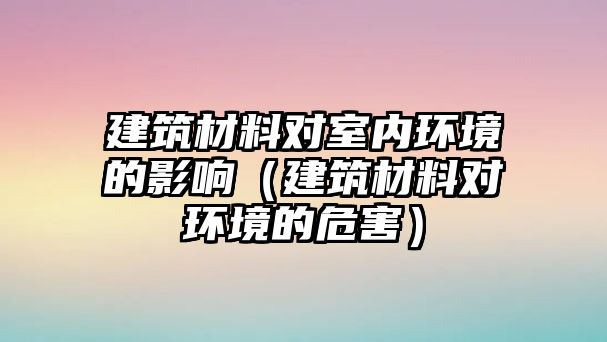 建筑材料对室内环境的影响（建筑材料对环境的危害）